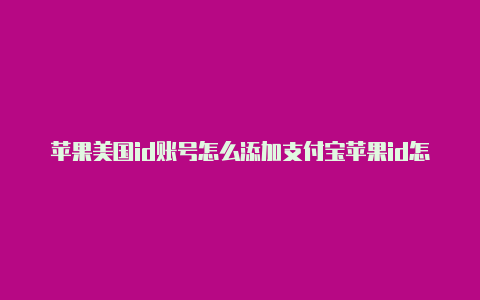 苹果美国id账号怎么添加支付宝苹果id怎